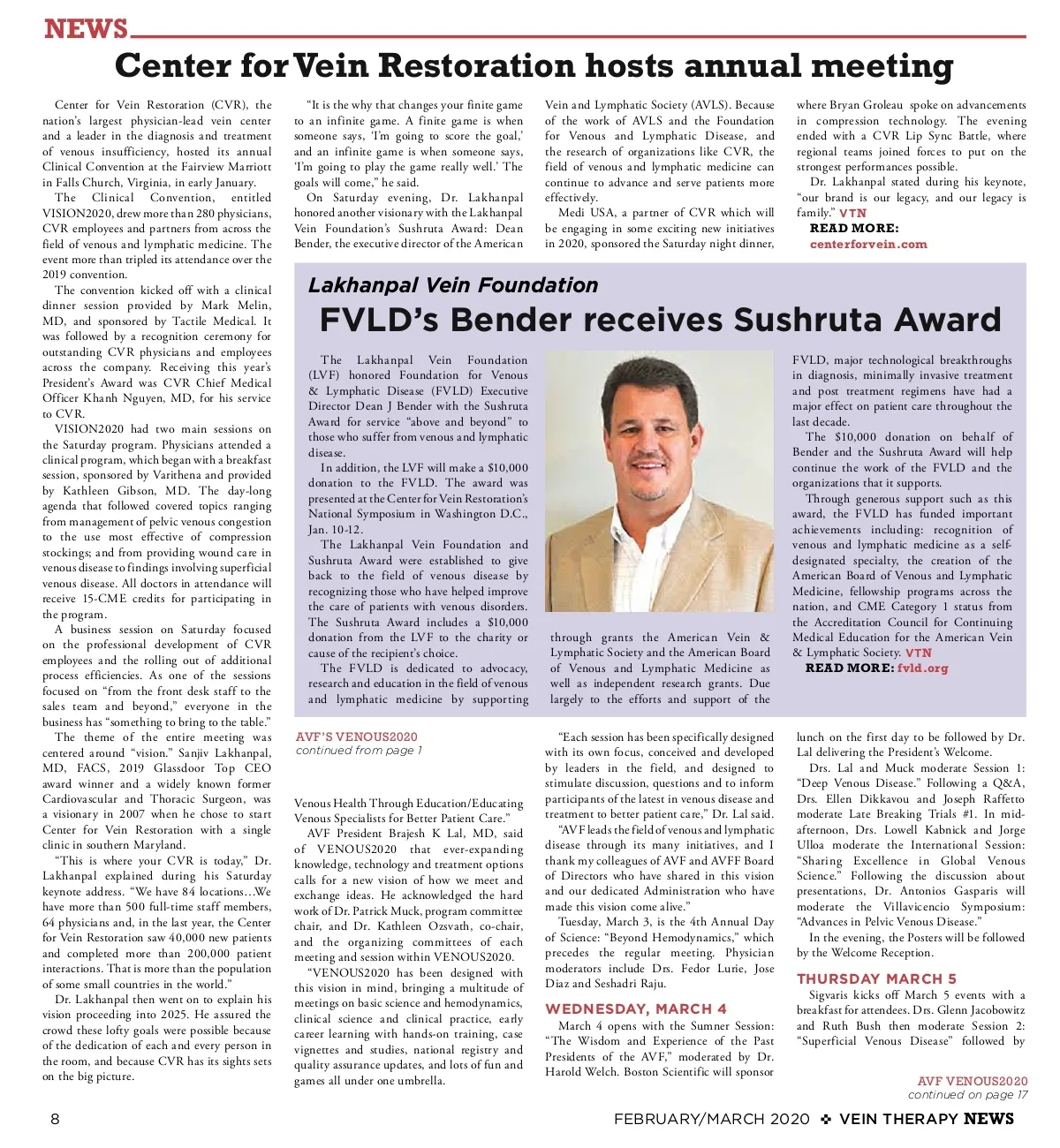 NEWS

Center for Vein Restoration hosts annual meeting

Center for Vein Restoration (CVR), the nation's largest physician-lead vein center and a leader in the diagnosis and treatment of venous insufficiency, hosted its annual Clinical Convention at the Fairview Marriott in Falls Church, Virginia, in early January.

The Clinical Convention, entitled VISION2020, drew more than 280 physicians, CVR employees and partners from across the field of venous and lymphatic medicine. The event more than tripled its attendance over the 2019 convention.

The convention kicked off with a clinical dinner session provided by Mark Melin, MD, and sponsored by Tactile Medical. It was followed by a recognition ceremony for outstanding CVR physicians and employees across the company. Receiving this year's President's Award was CVR Chief Medical Officer Khanh Nguyen, MD, for his service to CVR.

VISION2020 had two main sessions on the Saturday program. Physicians attended a clinical program, which began with a breakfast session, sponsored by Varithena and provided by Kathleen Gibson, MD. The day-long agenda that followed covered topics ranging from management of pelvic venous congestion to the use most effective of compression stockings; and from providing wound care in venous disease to findings involving superficial venous disease. All doctors in attendance will receive 15-CME credits for participating in the program.

A business session on Saturday focused on the professional development of CVR employees and the rolling out of additional process efficiencies. As one of the sessions focused on "from the front desk staff to the sales team and beyond," everyone in the business has "something to bring to the table."

The theme of the entire meeting was centered around "vision." Sanjiv Lakhanpal, MD, FACS, 2019 Glassdoor Top CEO award winner and a widely known former Cardiovascular and Thoracic Surgeon, was a visionary in 2007 when he chose to start Center for Vein Restoration with a single clinic in southern Maryland.

"This is where your CVR is today," Dr. Lakhanpal explained during his Saturday keynote address. "We have 84 locations…We have more than 500 full-time staff members, 64 physicians and, in the last year, the Center for Vein Restoration saw 40,000 new patients and completed more than 200,000 patient interactions. That is more than the population of some small countries in the world."

Dr. Lakhanpal then went on to explain his vision proceeding into 2025. He assured the crowd these lofty goals were possible because of the dedication of each and every person in the room, and because CVR has its sights sets on the big picture.

"It is the why that changes your finite game to an infinite game. A finite game is when someone says, 'I'm going to score the goal,' and an infinite game is when someone says, 'I'm going to play the game really well.' The goals will come," he said.

On Saturday evening, Dr. Lakhanpal honored another visionary with the Lakhanpal Vein Foundation's Sushruta Award: Dean Bender, the executive director of the American Vein and Lymphatic Society (AVLS). Because of the work of AVLS and the Foundation for Venous and Lymphatic Disease, and the research of organizations like CVR, the field of venous and lymphatic medicine can continue to advance and serve patients more effectively.

Medi USA, a partner of CVR which will be engaging in some exciting new initiatives in 2020, sponsored the Saturday night dinner, where Bryan Groleau spoke on advancements in compression technology. The evening ended with a CVR Lip Sync Battle, where regional teams joined forces to put on the strongest performances possible.

Dr. Lakhanpal stated during his keynote, "our brand is our legacy, and our legacy is family." VTN

READ MORE: centerforvein.com

Lakhanpal Vein Foundation

FVLD's Bender receives Sushruta Award

The Lakhanpal Vein Foundation (LVF) honored Foundation for Venous & Lymphatic Disease (FVLD) Executive Director Dean J Bender with the Sushruta Award for service "above and beyond" to those who suffer from venous and lymphatic disease.

In addition, the LVF will make a $10,000 donation to the FVLD. The award was presented at the Center for Vein Restoration's National Symposium in Washington D.C., Jan. 10-12.

The Lakhanpal Vein Foundation and Sushruta Award were established to give back to the field of venous disease by recognizing those who have helped improve the care of patients with venous disorders. The Sushruta Award includes a $10,000 donation from the LVF to the charity or cause of the recipient's choice.

The FVLD is dedicated to advocacy, research and education in the field of venous and lymphatic medicine by supporting through grants the American Vein & Lymphatic Society and the American Board of Venous and Lymphatic Medicine as well as independent research grants. Due largely to the efforts and support of the FVLD, major technological breakthroughs in diagnosis, minimally invasive treatment and post treatment regimens have had a major effect on patient care throughout the last decade.

The $10,000 donation on behalf of Bender and the Sushruta Award will help continue the work of the FVLD and the organizations that it supports.

Through generous support such as this award, the FVLD has funded important achievements including: recognition of venous and lymphatic medicine as a self-designated specialty, the creation of the American Board of Venous and Lymphatic Medicine, fellowship programs across the nation, and CME Category 1 status from the Accreditation Council for Continuing Medical Education for the American Vein & Lymphatic Society. VTN

READ MORE: fvld.org

AVF'S VENOUS2020
continued from page 1

Venous Health Through Education/Educating Venous Specialists for Better Patient Care."

AVF President Brajesh K Lal, MD, said of VENOUS2020 that ever-expanding knowledge, technology and treatment options calls for a new vision of how we meet and exchange ideas. He acknowledged the hard work of Dr. Patrick Muck, program committee chair, and Dr. Kathleen Ozsvath, co-chair, and the organizing committees of each meeting and session within VENOUS2020.

"VENOUS2020 has been designed with this vision in mind, bringing a multitude of meetings on basic science and hemodynamics, clinical science and clinical practice, early career learning with hands-on training, case vignettes and studies, national registry and quality assurance updates, and lots of fun and games all under one umbrella.

"Each session has been specifically designed with its own focus, conceived and developed by leaders in the field, and designed to stimulate discussion, questions and to inform participants of the latest in venous disease and treatment to better patient care," Dr. Lal said.

"AVF leads the field of venous and lymphatic disease through its many initiatives, and I thank my colleagues of AVF and AVFF Board of Directors who have shared in this vision and our dedicated Administration who have made this vision come alive."

Tuesday, March 3, is the 4th Annual Day of Science: "Beyond Hemodynamics," which precedes the regular meeting. Physician moderators include Drs. Fedor Lurie, Jose Diaz and Seshadri Raju.

WEDNESDAY, MARCH 4
March 4 opens with the Sumner Session: "The Wisdom and Experience of the Past Presidents of the AVF," moderated by Dr. Harold Welch. Boston Scientific will sponsor lunch on the first day to be followed by Dr. Lal delivering the President's Welcome.

Drs. Lal and Muck moderate Session 1: "Deep Venous Disease." Following a Q&A, Drs. Ellen Dikkavou and Joseph Raffetto moderate Late Breaking Trials #1. In mid-afternoon, Drs. Lowell Kabnick and Jorge Ulloa moderate the International Session: "Sharing Excellence in Global Venous Science." Following the discussion about presentations, Dr. Antonios Gasparis will moderate the Villavicencio Symposium: "Advances in Pelvic Venous Disease."

In the evening, the Posters will be followed by the Welcome Reception.

THURSDAY MARCH 5
Sigvaris kicks off March 5 events with a breakfast for attendees. Drs. Glenn Jacobowitz and Ruth Bush then moderate Session 2: "Superficial Venous Disease" followed by

AVF VENOUS2020
continued on page 17

8

FEBRUARY/MARCH 2020 ❖ VEIN THERAPY NEWS